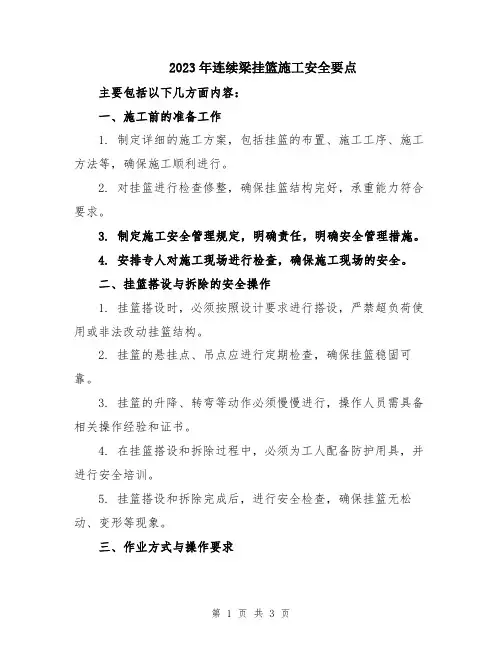 2023年连续梁挂篮施工安全要点

主要包括以下几方面内容：

一、施工前的准备工作

1. 制定详细的施工方案，包括挂篮的布置、施工工序、施工方法等，确保施工顺利进行。

2. 对挂篮进行检查修整，确保挂篮结构完好，承重能力符合要求。

3. 制定施工安全管理规定，明确责任，明确安全管理措施。

4. 安排专人对施工现场进行检查，确保施工现场的安全。

二、挂篮搭设与拆除的安全操作

1. 挂篮搭设时，必须按照设计要求进行搭设，严禁超负荷使用或非法改动挂篮结构。

2. 挂篮的悬挂点、吊点应进行定期检查，确保挂篮稳固可靠。

3. 挂篮的升降、转弯等动作必须慢慢进行，操作人员需具备相关操作经验和证书。

4. 在挂篮搭设和拆除过程中，必须为工人配备防护用具，并进行安全培训。

5. 挂篮搭设和拆除完成后，进行安全检查，确保挂篮无松动、变形等现象。

三、作业方式与操作要求

第 1 页 共 3 页